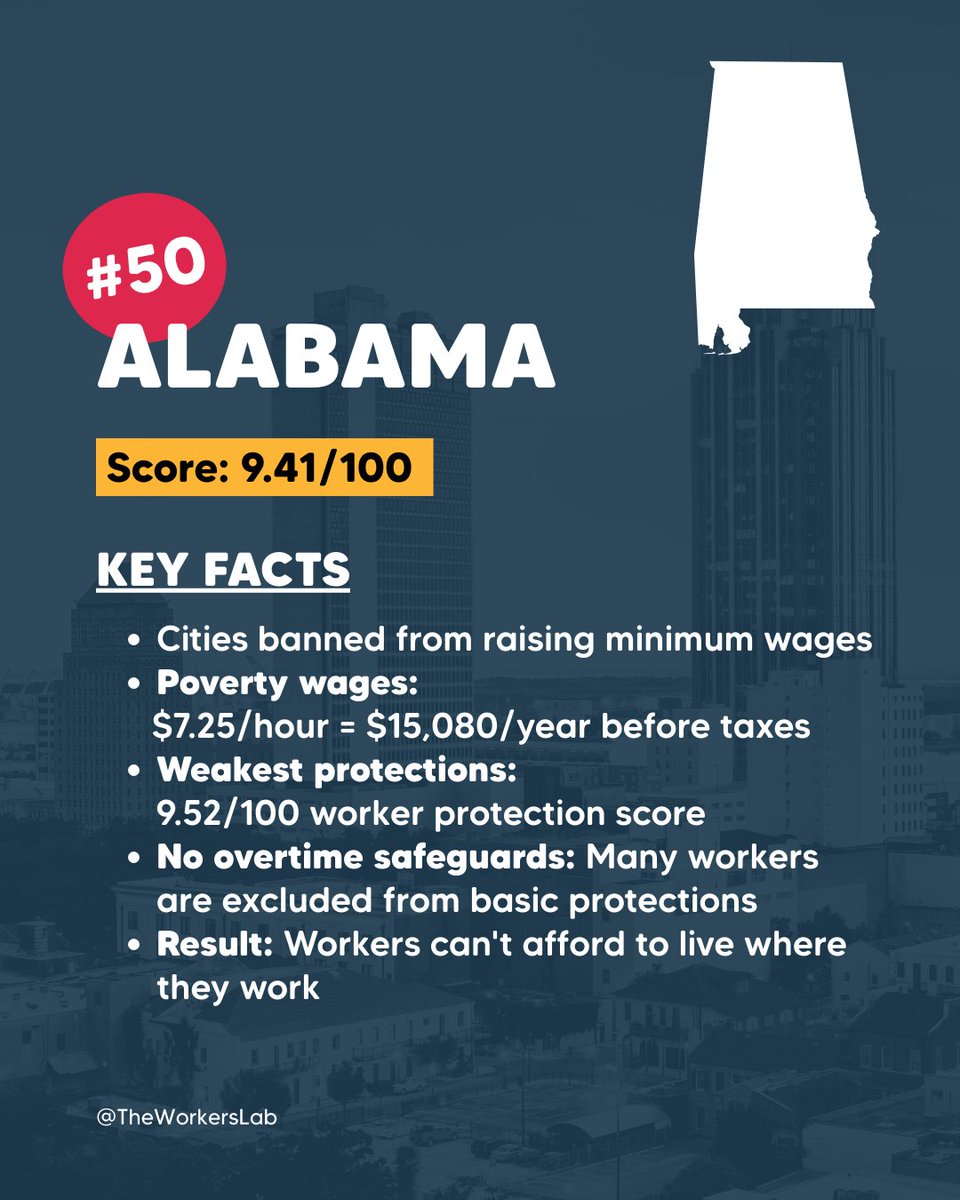 #50
ALABAMA

Score: 9.41/100

KEY FACTS

• Cities banned from raising minimum wages
• Poverty wages: $7.25/hour = $15,080/year before taxes
• Weakest protections: 9.52/100 worker protection score
• No overtime safeguards: Many workers are excluded from basic protections
• Result: Workers can't afford to live where they work

@TheWorkersLab